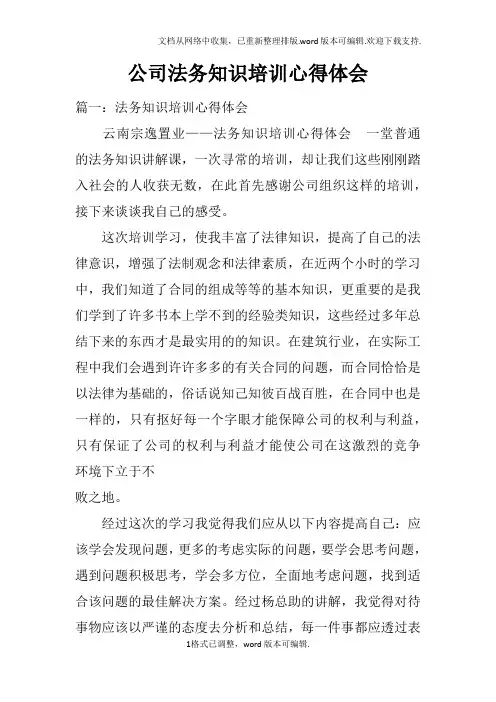 文档从网络中收集，已重新整理排版.word版本可编辑.欢迎下载支持.

公司法务知识培训心得体会

篇一：法务知识培训心得体会

云南宗逸置业——法务知识培训心得体会　一堂普通的法务知识讲解课，一次寻常的培训，却让我们这些刚刚踏入社会的人收获无数，在此首先感谢公司组织这样的培训，接下来谈谈我自己的感受。

这次培训学习，使我丰富了法律知识，提高了自己的法律意识，增强了法制观念和法律素质，在近两个小时的学习中，我们知道了合同的组成等等的基本知识，更重要的是我们学到了许多书本上学不到的经验类知识，这些经过多年总结下来的东西才是最实用的的知识。在建筑行业，在实际工程中我们会遇到许许多多的有关合同的问题，而合同恰恰是以法律为基础的，俗话说知己知彼百战百胜，在合同中也是一样的，只有抠好每一个字眼才能保障公司的权利与利益，只有保证了公司的权利与利益才能使公司在这激烈的竞争环境下立于不
败之地。

经过这次的学习我觉得我们应从以下内容提高自己：应该学会发现问题，更多的考虑实际的问题，要学会思考问题，遇到问题积极思考，学会多方位，全面地考虑问题，找到适合该问题的最佳解决方案。经过杨总助的讲解，我觉得对待事物应该以严谨的态度去分析和总结，每一件事都应透过表

1格式已调整，word版本可编辑.